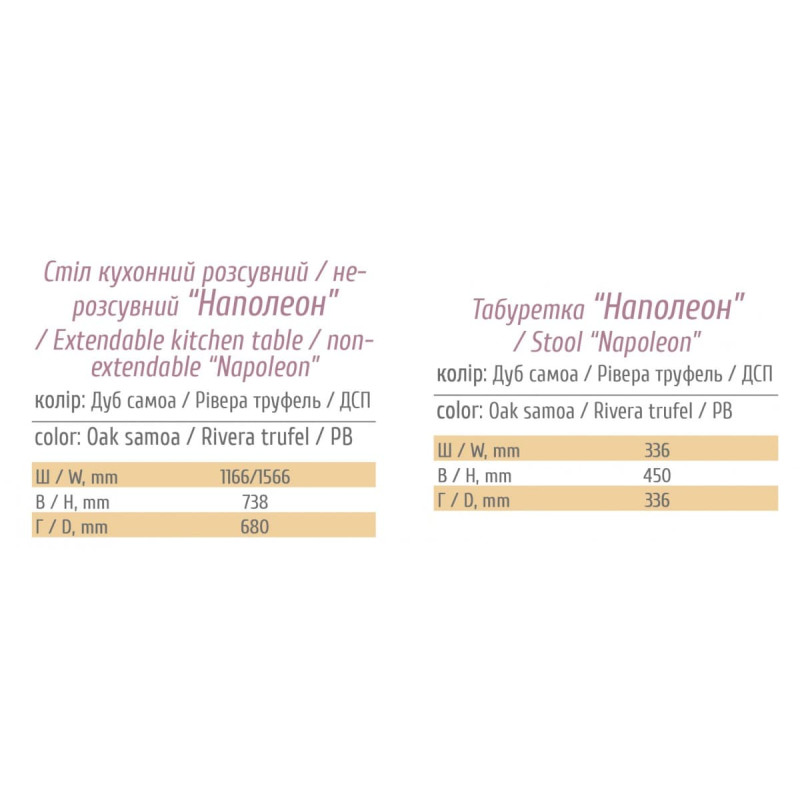 Стіл кухонний розсувний / нерозсувний "Наполеон" / Extendable kitchen table / non-extendable "Napoleon"

колір: Дуб самоа / Рівера труфель / ДСП

color: Oak samoa / Rivera trufel / PB

| Ш / W, mm | 1166/1566 |
|---|---|
| В / H, mm | 738 |
| Г / D, mm | 680 |

Табуретка "Наполеон" / Stool "Napoleon"

колір: Дуб самоа / Рівера труфель / ДСП

color: Oak samoa / Rivera trufel / PB

| Ш / W, mm | 336 |
|---|---|
| В / H, mm | 450 |
| Г / D, mm | 336 |